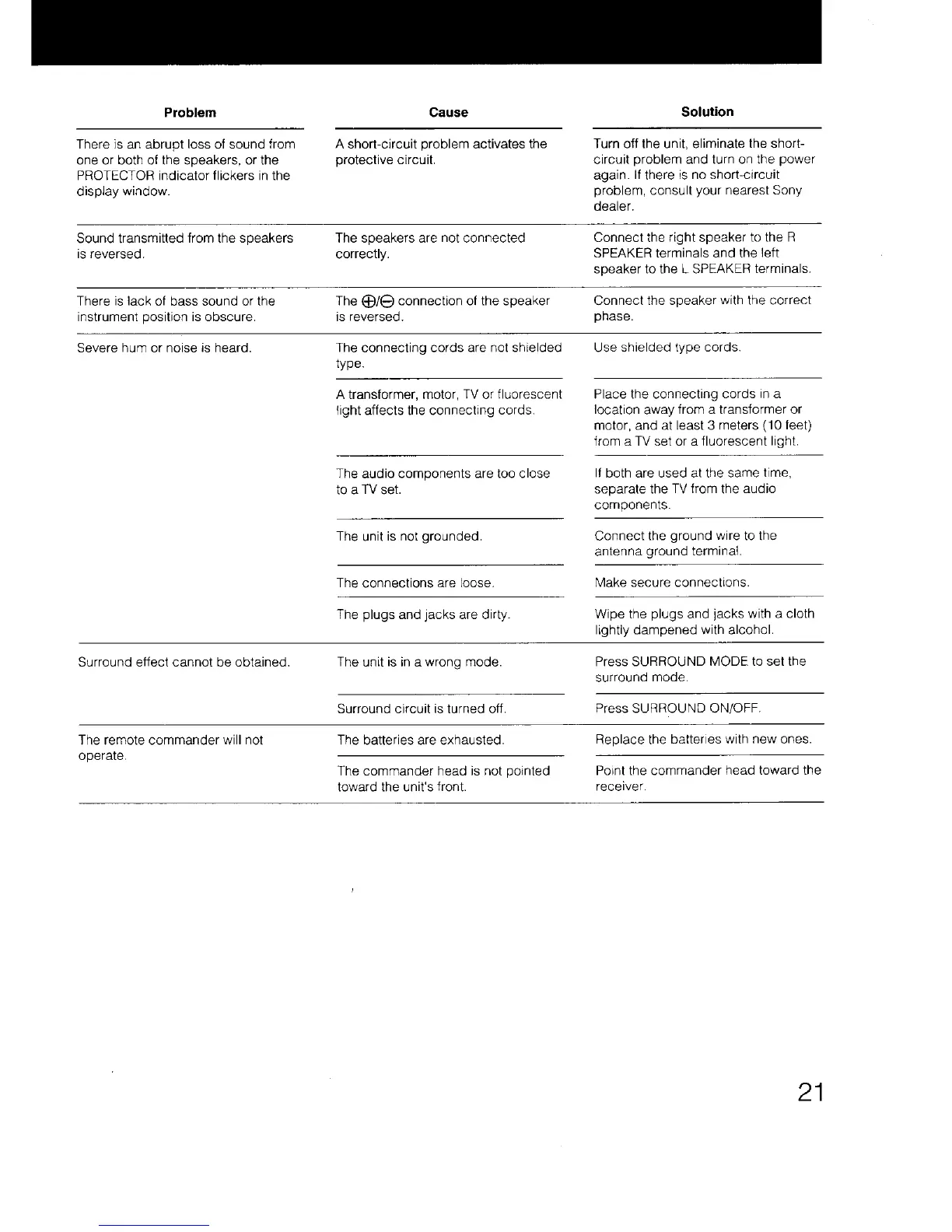 | Problem | Cause | Solution |
|---|---|---|
| There is an abrupt loss of sound from one or both of the speakers, or the PROTECTOR indicator flickers in the display window. | A short-circuit problem activates the protective circuit. | Turn off the unit, eliminate the short-circuit problem and turn on the power again. If there is no short-circuit problem, consult your nearest Sony dealer. |
| Sound transmitted from the speakers is reversed. | The speakers are not connected correctly. | Connect the right speaker to the R SPEAKER terminals and the left speaker to the L SPEAKER terminals. |
| There is lack of bass sound or the instrument position is obscure. | The $\oplus$/$\ominus$ connection of the speaker is reversed. | Connect the speaker with the correct phase. |
| Severe hum or noise is heard. | The connecting cords are not shielded type. | Use shielded type cords. |
| | A transformer, motor, TV or fluorescent light affects the connecting cords. | Place the connecting cords in a location away from a transformer or motor, and at least 3 meters (10 feet) from a TV set or a fluorescent light. |
| | The audio components are too close to a TV set. | If both are used at the same time, separate the TV from the audio components. |
| | The unit is not grounded. | Connect the ground wire to the antenna ground terminal. |
| | The connections are loose. | Make secure connections. |
| | The plugs and jacks are dirty. | Wipe the plugs and jacks with a cloth lightly dampened with alcohol. |
| Surround effect cannot be obtained. | The unit is in a wrong mode. | Press SURROUND MODE to set the surround mode. |
| | Surround circuit is turned off. | Press SURROUND ON/OFF. |
| The remote commander will not operate. | The batteries are exhausted. | Replace the batteries with new ones. |
| | The commander head is not pointed toward the unit's front. | Point the commander head toward the receiver. |

21